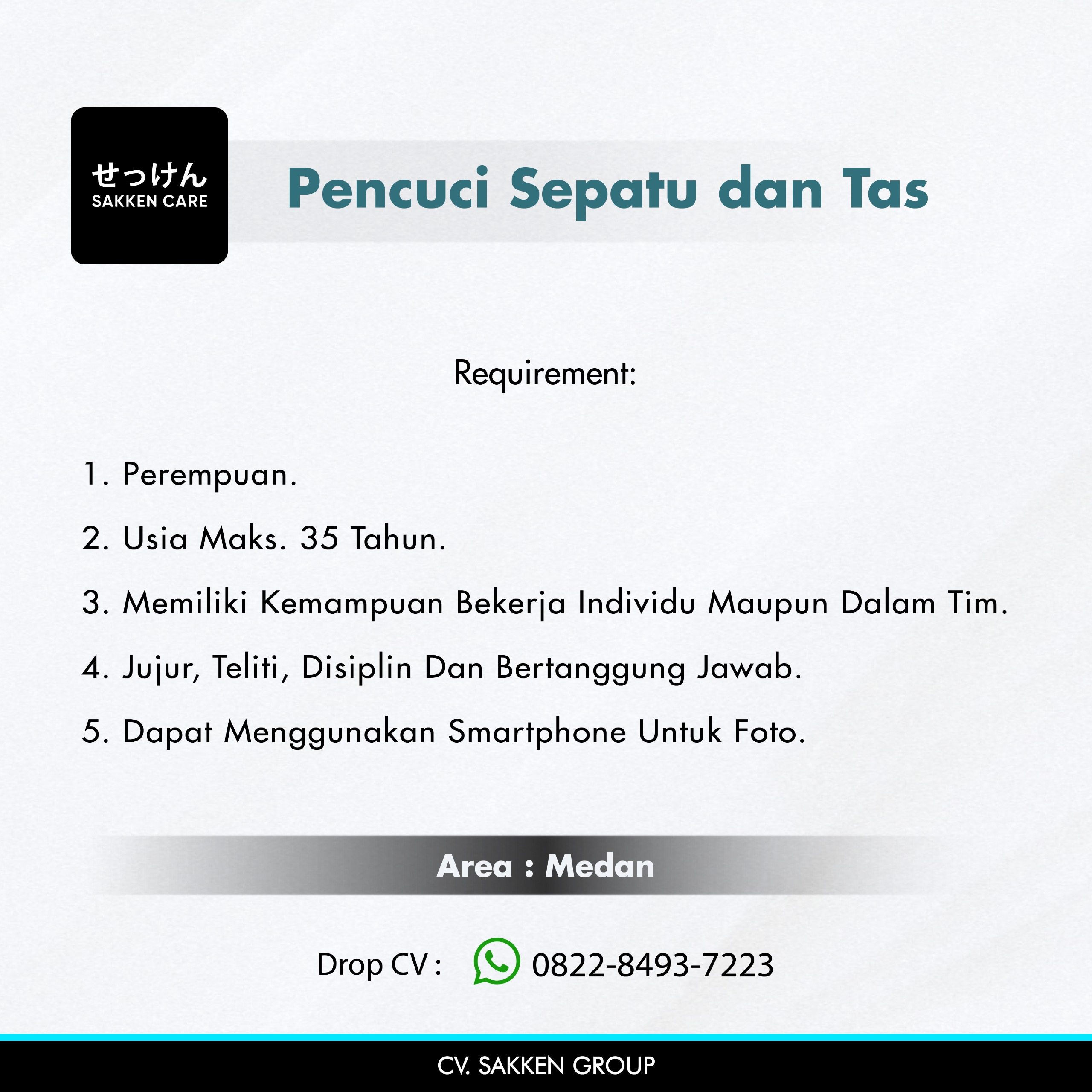 せっけん
SAKKEN CARE

Pencuci Sepatu dan Tas

Requirement:

1. Perempuan.
2. Usia Maks. 35 Tahun.
3. Memiliki Kemampuan Bekerja Individu Maupun Dalam Tim.
4. Jujur, Teliti, Disiplin Dan Bertanggung Jawab.
5. Dapat Menggunakan Smartphone Untuk Foto.

Area : Medan

Drop CV : 0822-8493-7223

CV. SAKKEN GROUP